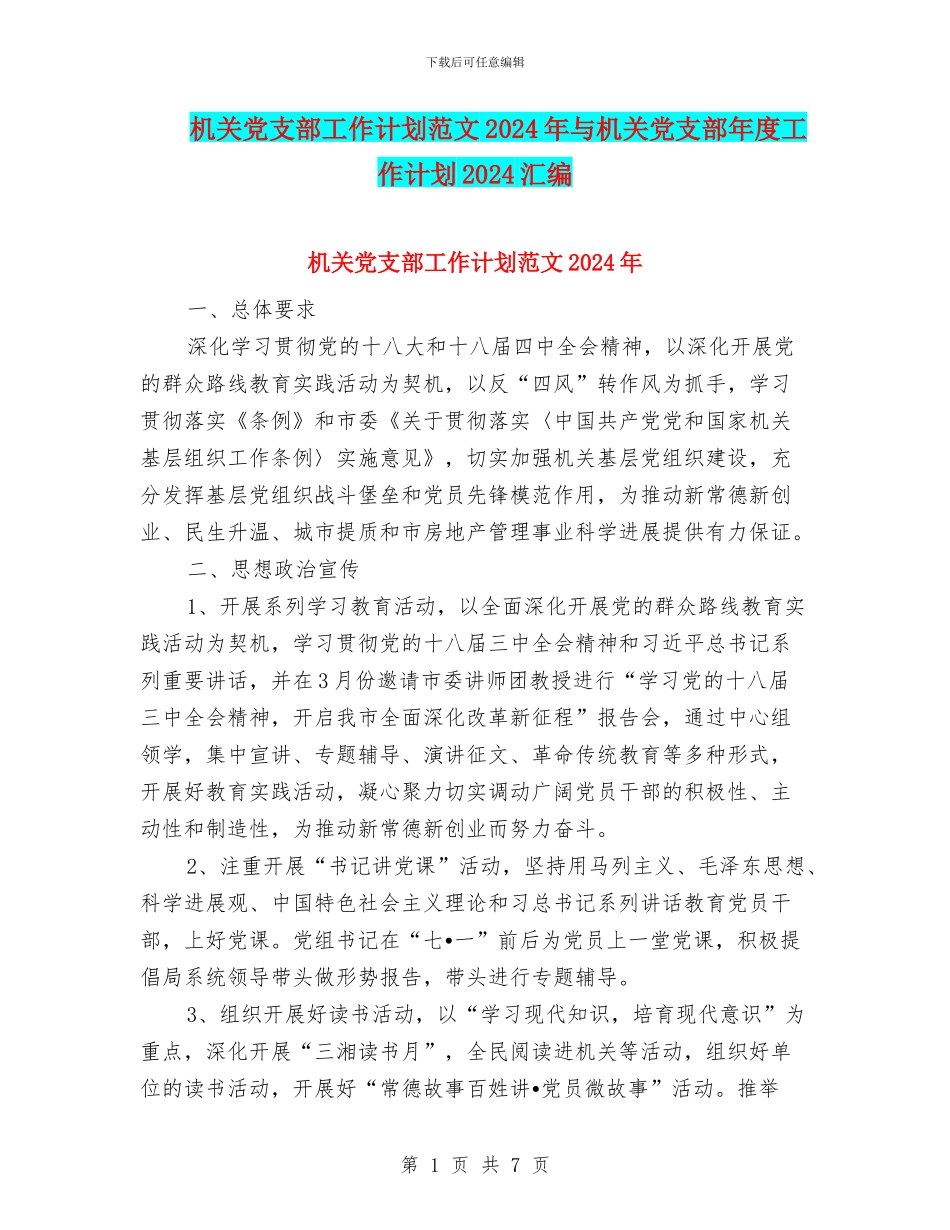 下载后可任意编辑

机关党支部工作计划范文2024年与机关党支部年度工作计划2024汇编

机关党支部工作计划范文2024年

一、总体要求

深化学习贯彻党的十八大和十八届四中全会精神，以深化开展党的群众路线教育实践活动为契机，以反“四风”转作风为抓手，学习贯彻落实《条例》和市委《关于贯彻落实〈中国共产党党和国家机关基层组织工作条例〉实施意见》，切实加强机关基层党组织建设，充分发挥基层党组织战斗堡垒和党员先锋模范作用，为推动新常德新创业、民生升温、城市提质和市房地产管理事业科学进展提供有力保证。

二、思想政治宣传

1、开展系列学习教育活动，以全面深化开展党的群众路线教育实践活动为契机，学习贯彻党的十八届三中全会精神和习近平总书记系列重要讲话，并在3月份邀请市委讲师团教授进行“学习党的十八届三中全会精神，开启我市全面深化改革新征程”报告会，通过中心组领学，集中宣讲、专题辅导、演讲征文、革命传统教育等多种形式，开展好教育实践活动，凝心聚力切实调动广阔党员干部的积极性、主动性和制造性，为推动新常德新创业而努力奋斗。

2、注重开展“书记讲党课”活动，坚持用马列主义、毛泽东思想、科学进展观、中国特色社会主义理论和习总书记系列讲话教育党员干部，上好党课。党组书记在“七•一”前后为党员上一堂党课，积极提倡局系统领导带头做形势报告，带头进行专题辅导。

3、组织开展好读书活动，以“学习现代知识，培育现代意识”为重点，深化开展“三湘读书月”，全民阅读进机关等活动，组织好单位的读书活动，开展好“常德故事百姓讲•党员微故事”活动。推举

第 1 页 共 7 页